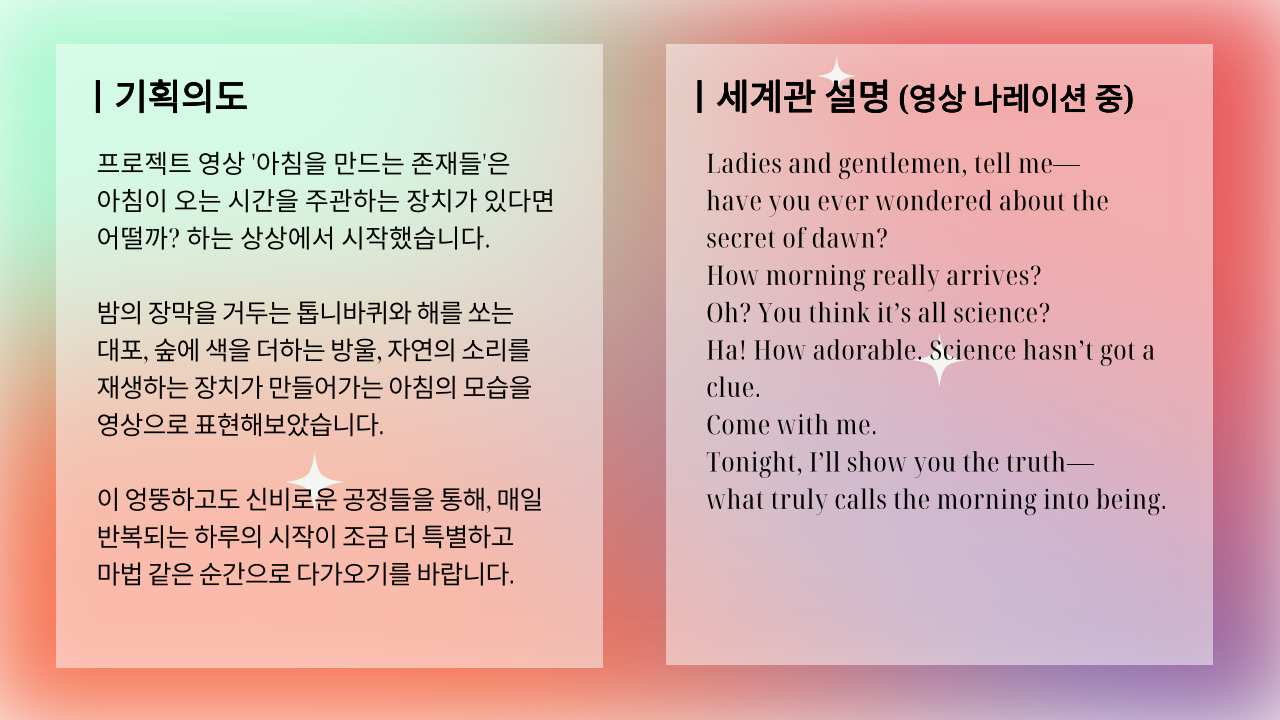 | 기획의도

프로젝트 영상 '아침을 만드는 존재들'은 아침이 오는 시간을 주관하는 장치가 있다면 어떨까? 하는 상상에서 시작했습니다.

밤의 장막을 거두는 톱니바퀴와 해를 쏘는 대포, 숲에 색을 더하는 방울, 자연의 소리를 재생하는 장치가 만들어가는 아침의 모습을 영상으로 표현해보았습니다.

이 엉뚱하고도 신비로운 공정들을 통해, 매일 반복되는 하루의 시작이 조금 더 특별하고 마법 같은 순간으로 다가오기를 바랍니다.

| 세계관 설명 (영상 나레이션 중)

Ladies and gentlemen, tell me—
have you ever wondered about the secret of dawn?
How morning really arrives?
Oh? You think it's all science?
Ha! How adorable. Science hasn't got a clue.
Come with me.
Tonight, I'll show you the truth—
what truly calls the morning into being.